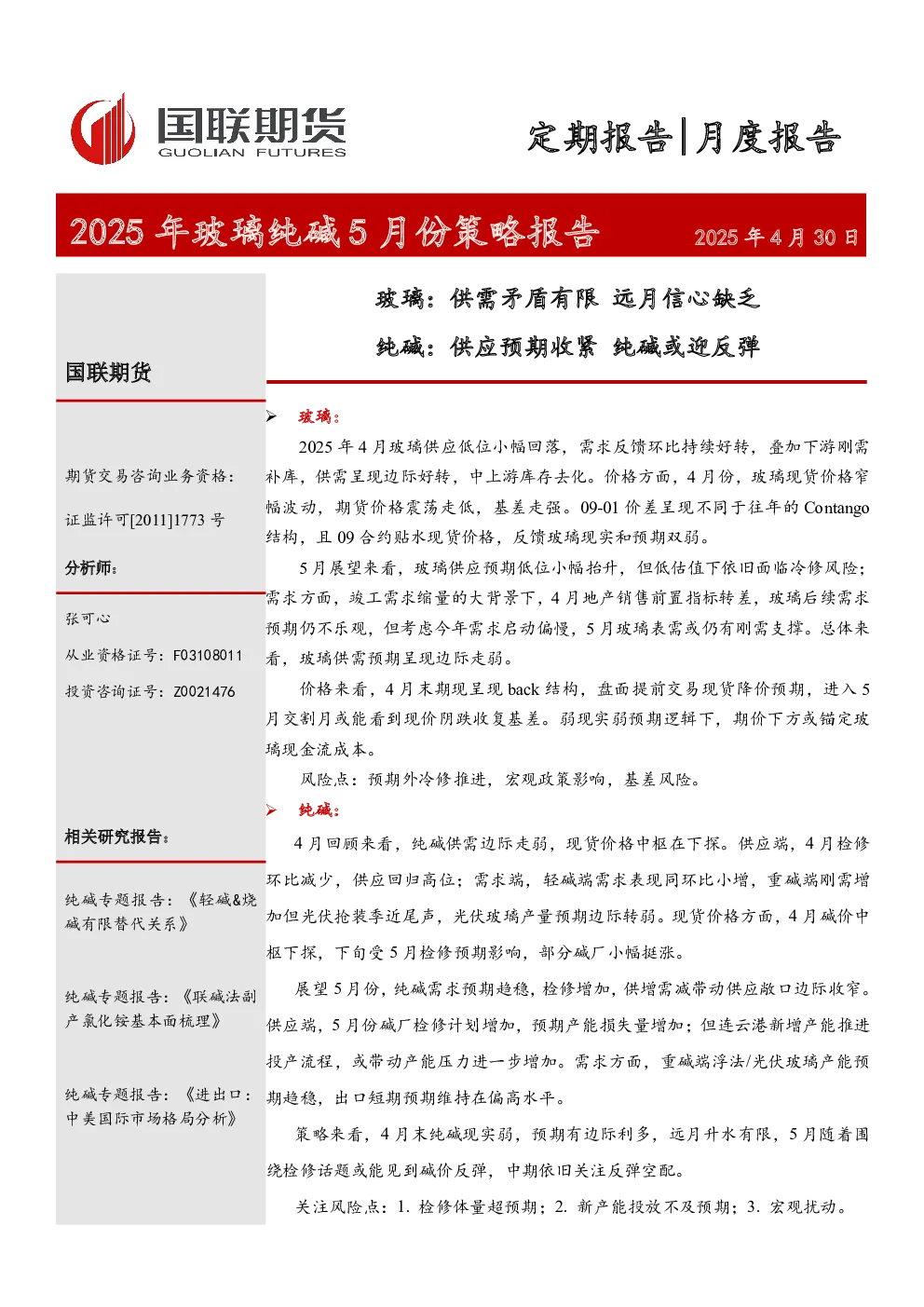 国联期货
GUOLIAN FUTURES

定期报告|月度报告

2025 年玻璃纯碱 5 月份策略报告

2025 年 4 月 30 日

玻璃：供需矛盾有限 远月信心缺乏

纯碱：供应预期收紧 纯碱或迎反弹

国联期货

期货交易咨询业务资格：

证监许可[2011]1773 号

分析师：

张可心

从业资格证号：F03108011

投资咨询证号：Z0021476

相关研究报告：

纯碱专题报告：《轻碱&烧碱有限替代关系》

纯碱专题报告：《联碱法副产氯化铵基本面梳理》

纯碱专题报告：《进出口：中美国际市场格局分析》

➢ 玻璃：

2025 年 4 月玻璃供应低位小幅回落，需求反馈环比持续好转，叠加下游刚需补库，供需呈现边际好转，中上游库存去化。价格方面，4 月份，玻璃现货价格窄幅波动，期货价格震荡走低，基差走强。09-01 价差呈现不同于往年的 Contango 结构，且 09 合约贴水现货价格，反馈玻璃现实和预期双弱。

5 月展望来看，玻璃供应预期低位小幅抬升，但低估值下依旧面临冷修风险；需求方面，竣工需求缩量的大背景下，4 月地产销售前置指标转差，玻璃后续需求预期仍不乐观，但考虑今年需求启动偏慢，5 月玻璃表需或仍有刚需支撑。总体来看，玻璃供需预期呈现边际走弱。

价格来看，4 月末期现呈现 back 结构，盘面提前交易现货降价预期，进入 5 月交割月或能看到现价阴跌收复基差。弱现实弱预期逻辑下，期价下方或锚定玻璃现金流成本。

风险点：预期外冷修推进，宏观政策影响，基差风险。

➢ 纯碱：

4 月回顾来看，纯碱供需边际走弱，现货价格中枢在下探。供应端，4 月检修环比减少，供应回归高位；需求端，轻碱端需求表现同环比小增，重碱端刚需增加但光伏抢装季近尾声，光伏玻璃产量预期边际转弱。现货价格方面，4 月碱价中枢下探，下旬受 5 月检修预期影响，部分碱厂小幅挺涨。

展望 5 月份，纯碱需求预期趋稳，检修增加，供增需减带动供应敞口边际收窄。供应端，5 月份碱厂检修计划增加，预期产能损失量增加；但连云港新增产能推进投产流程，或带动产能压力进一步增加。需求方面，重碱端浮法/光伏玻璃产能预期趋稳，出口短期预期维持在偏高水平。

策略来看，4 月末纯碱现实弱，预期有边际利多，远月升水有限，5 月随着围绕检修话题或能见到碱价反弹，中期依旧关注反弹空配。

关注风险点：1. 检修体量超预期；2. 新产能投放不及预期；3. 宏观扰动。